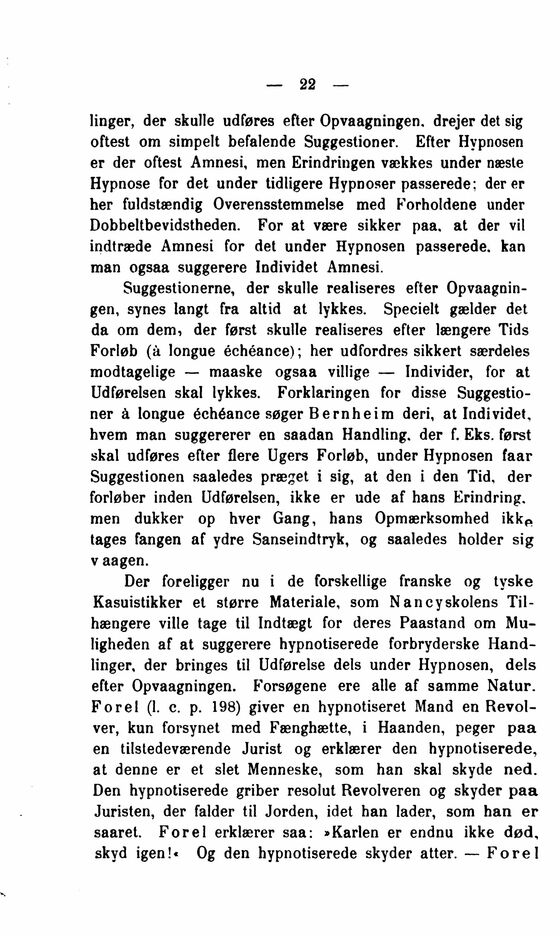 — 22 —

linger, der skulle udføres efter Opvaagningen, drejer det sig oftest om simpelt befalende Suggestioner. Efter Hypnosen er der oftest Amnesi, men Erindringen vækkes under næste Hypnose for det under tidligere Hypnoser passerede; der er her fuldstændig Overensstemmelse med Forholdene under Dobbeltbevidstheden. For at være sikker paa, at der vil indtræde Amnesi for det under Hypnosen passerede, kan man ogsaa suggerere Individet Amnesi.

Suggestionerne, der skulle realiseres efter Opvaagningen, synes langt fra altid at lykkes. Specielt gælder det da om dem, der først skulle realiseres efter længere Tids Forløb (à longue échéance); her udfordres sikkert særdeles modtagelige — maaske ogsaa villige — Individer, for at Udførelsen skal lykkes. Forklaringen for disse Suggestioner à longue échéance søger Bernheim deri, at Individet, hvem man suggererer en saadan Handling, der f. Eks. først skal udføres efter flere Ugers Forløb, under Hypnosen faar Suggestionen saaledes præget i sig, at den i den Tid, der forløber inden Udførelsen, ikke er ude af hans Erindring, men dukker op hver Gang, hans Opmærksomhed ikke tages fangen af ydre Sanseindtryk, og saaledes holder sig vaagen.

Der foreligger nu i de forskellige franske og tyske Kasuistikker et større Materiale, som Nancyskolens Tilhængere ville tage til Indtægt for deres Paastand om Muligheden af at suggerere hypnotiserede forbryderske Handlinger, der bringes til Udførelse dels under Hypnosen, dels efter Opvaagningen. Forsøgene ere alle af samme Natur. Forel (l. c. p. 198) giver en hypnotiseret Mand en Revolver, kun forsynet med Fænghætte, i Haanden, peger paa en tilstedeværende Jurist og erklærer den hypnotiserede, at denne er et slet Menneske, som han skal skyde ned. Den hypnotiserede griber resolut Revolveren og skyder paa Juristen, der falder til Jorden, idet han lader, som han er saaret. Forel erklærer saa: »Karlen er endnu ikke død, skyd igen!« Og den hypnotiserede skyder atter. — Forel